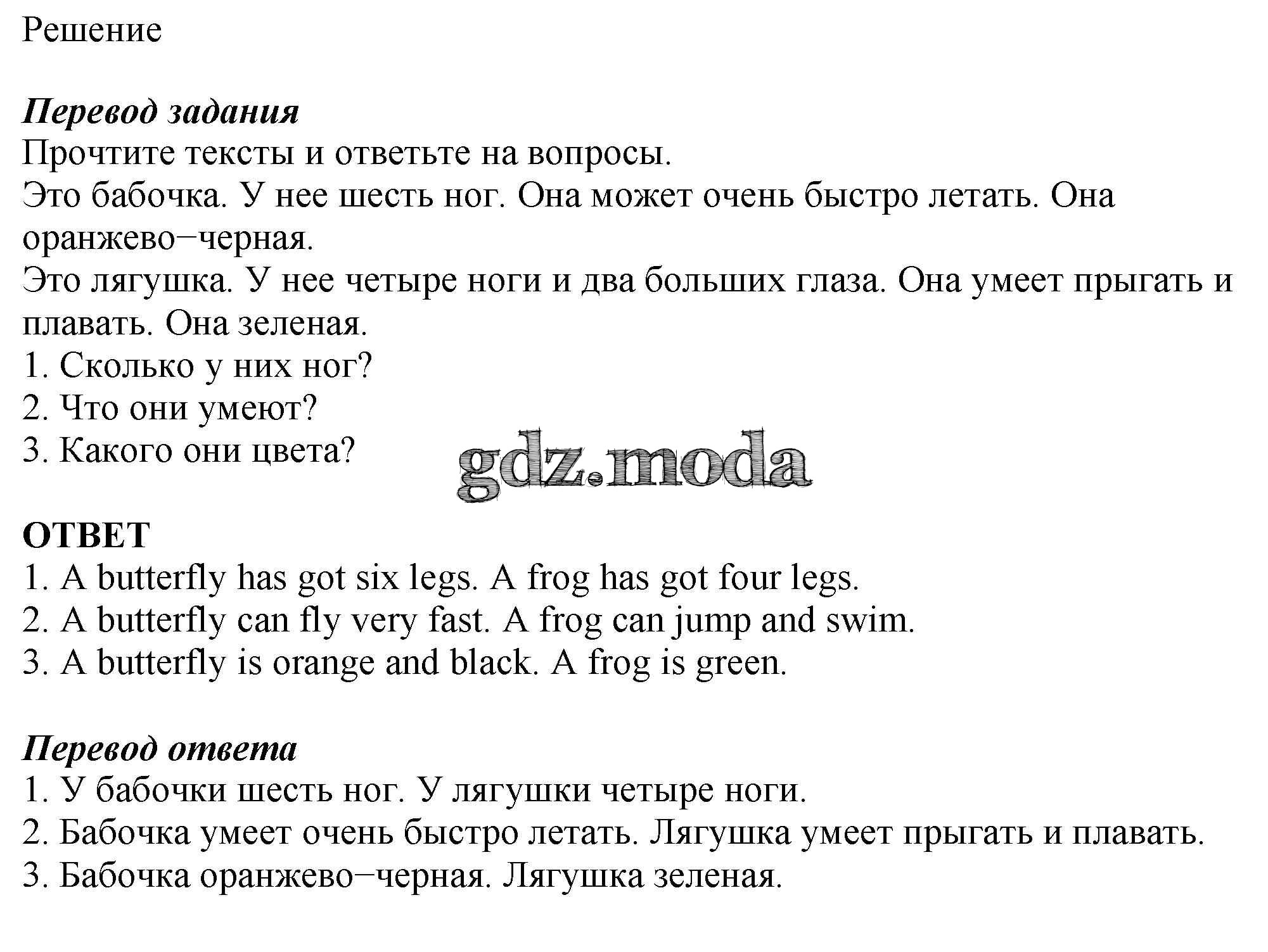 Решение

Перевод задания
Прочтите тексты и ответьте на вопросы.
Это бабочка. У нее шесть ног. Она может очень быстро летать. Она оранжево−черная.
Это лягушка. У нее четыре ноги и два больших глаза. Она умеет прыгать и плавать. Она зеленая.
1. Сколько у них ног?
2. Что они умеют?
3. Какого они цвета?

gdz.moda

ОТВЕТ
1. A butterfly has got six legs. A frog has got four legs.
2. A butterfly can fly very fast. A frog can jump and swim.
3. A butterfly is orange and black. A frog is green.

Перевод ответа
1. У бабочки шесть ног. У лягушки четыре ноги.
2. Бабочка умеет очень быстро летать. Лягушка умеет прыгать и плавать.
3. Бабочка оранжево−черная. Лягушка зеленая.